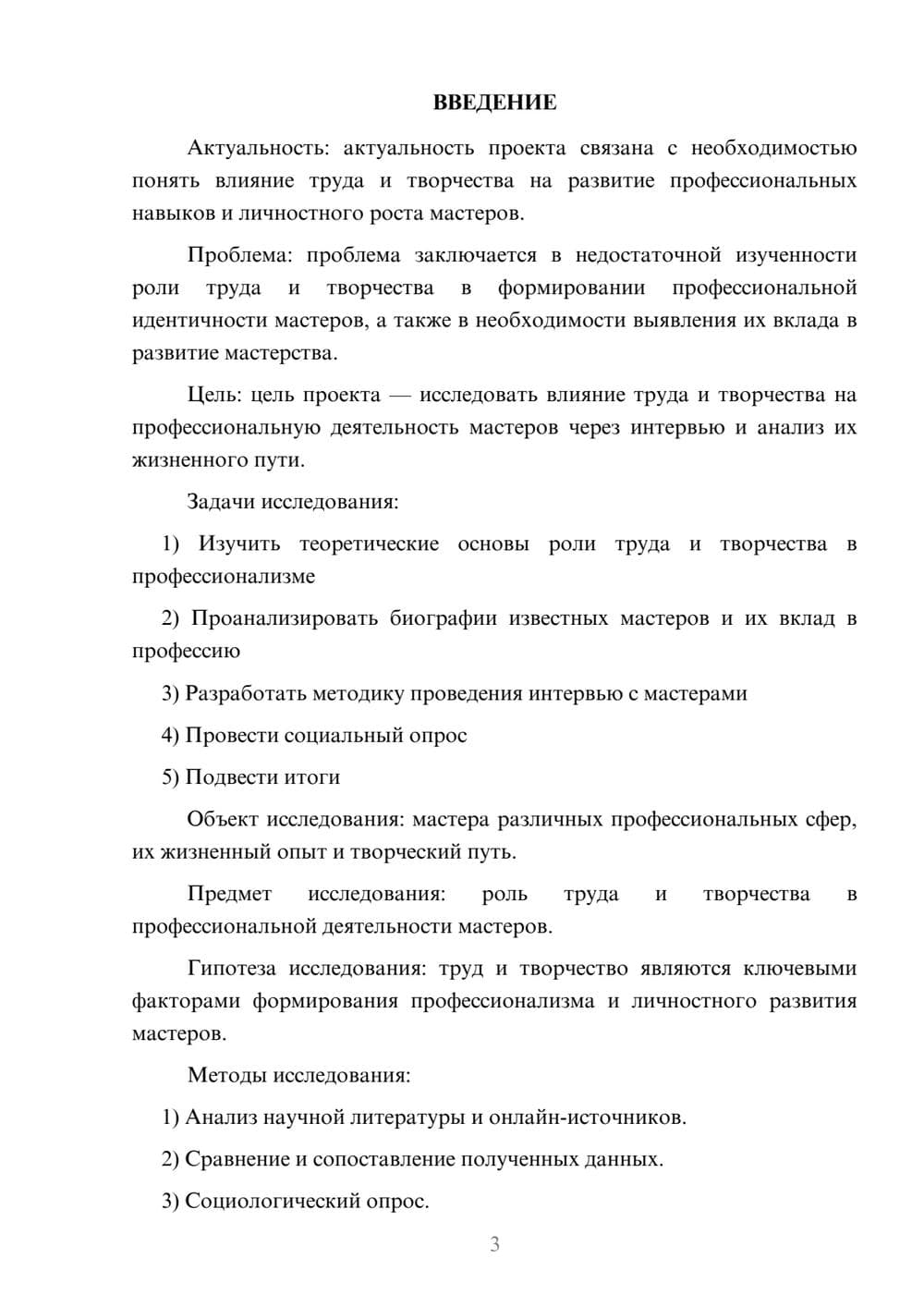 ВВЕДЕНИЕ

Актуальность: актуальность проекта связана с необходимостью понять влияние труда и творчества на развитие профессиональных навыков и личностного роста мастеров.

Проблема: проблема заключается в недостаточной изученности роли труда и творчества в формировании профессиональной идентичности мастеров, а также в необходимости выявления их вклада в развитие мастерства.

Цель: цель проекта — исследовать влияние труда и творчества на профессиональную деятельность мастеров через интервью и анализ их жизненного пути.

Задачи исследования:

1) Изучить теоретические основы роли труда и творчества в профессионализме

2) Проанализировать биографии известных мастеров и их вклад в профессию

3) Разработать методику проведения интервью с мастерами

4) Провести социальный опрос

5) Подвести итоги

Объект исследования: мастера различных профессиональных сфер, их жизненный опыт и творческий путь.

Предмет исследования: роль труда и творчества в профессиональной деятельности мастеров.

Гипотеза исследования: труд и творчество являются ключевыми факторами формирования профессионализма и личностного развития мастеров.

Методы исследования:

1) Анализ научной литературы и онлайн-источников.

2) Сравнение и сопоставление полученных данных.

3) Социологический опрос.

3